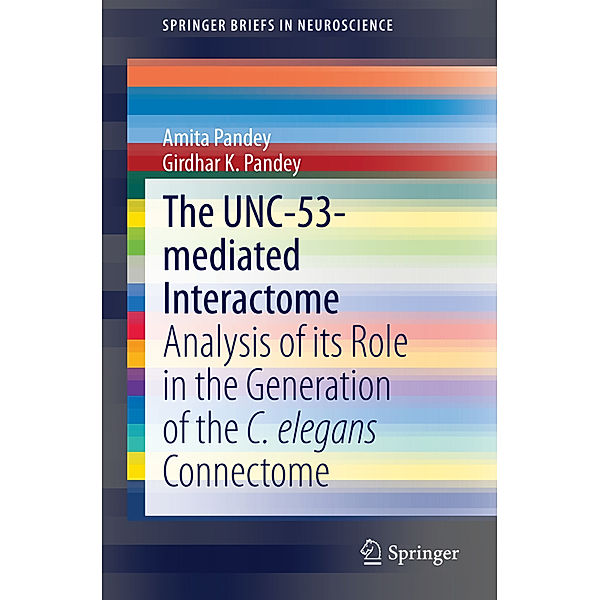 SPRINGER BRIEFS IN NEUROSCIENCE

Amita Pandey
Girdhar K. Pandey

The UNC-53-mediated Interactome
Analysis of its Role in the Generation of the C. elegans Connectome

Springer